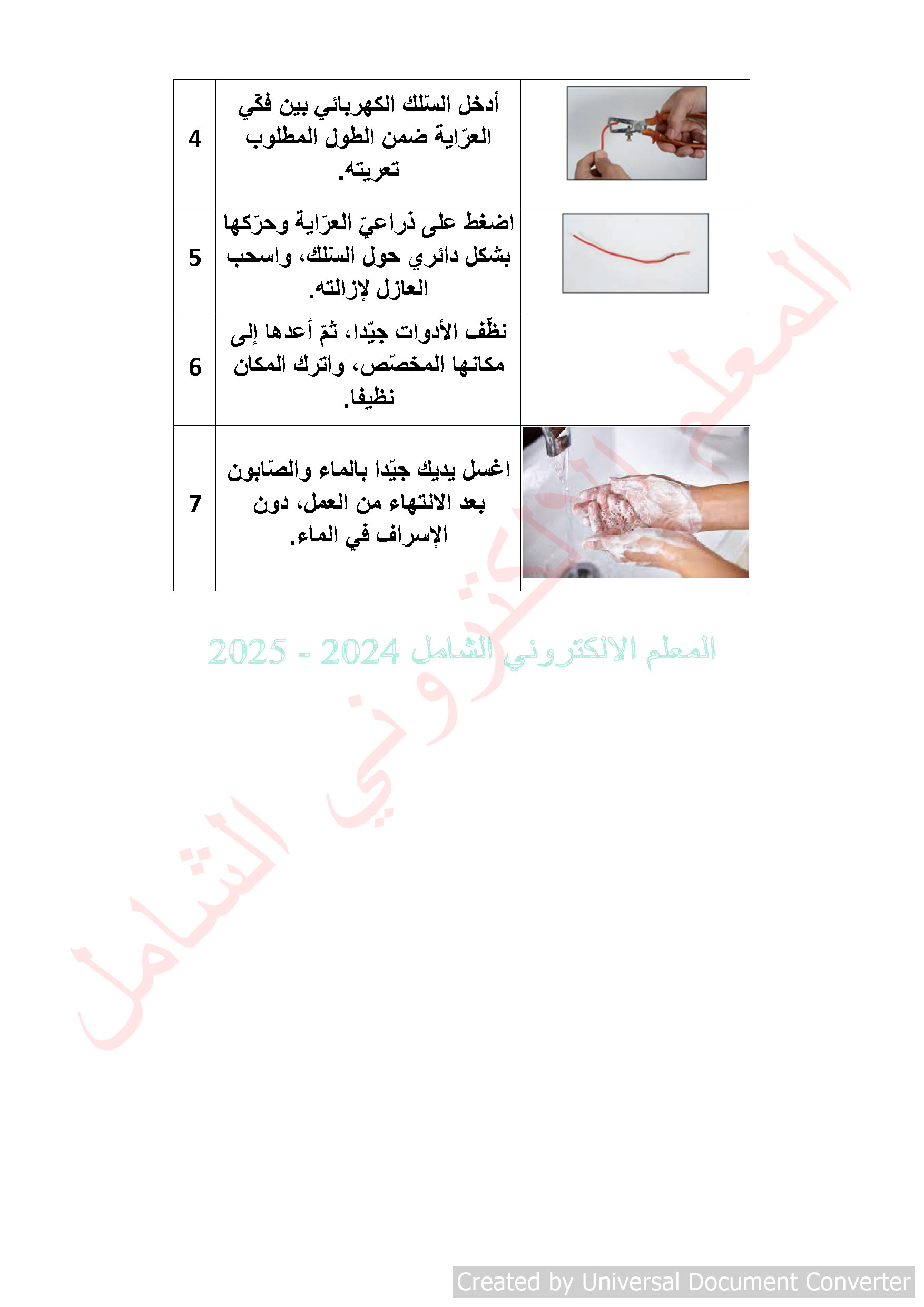 | 4 | أدخل السّلك الكهربائي بين فكّي العرّاية ضمن الطول المطلوب تعريته. | |
|---|---|---|
| 5 | اضغط على ذراعيّ العرّاية وحرّكها بشكل دائري حول السّلك، واسحب العازل لإزالته. | |
| 6 | نظّف الأدوات جيّدا، ثمّ أعدها إلى مكانها المخصّص، واترك المكان نظيفا. | |
| 7 | اغسل يديك جيّدا بالماء والصّابون بعد الانتهاء من العمل، دون الإسراف في الماء. | |

المعلم الالكتروني الشامل 2024 - 2025

المعلم الالكتروني الشامل

Created by Universal Document Converter